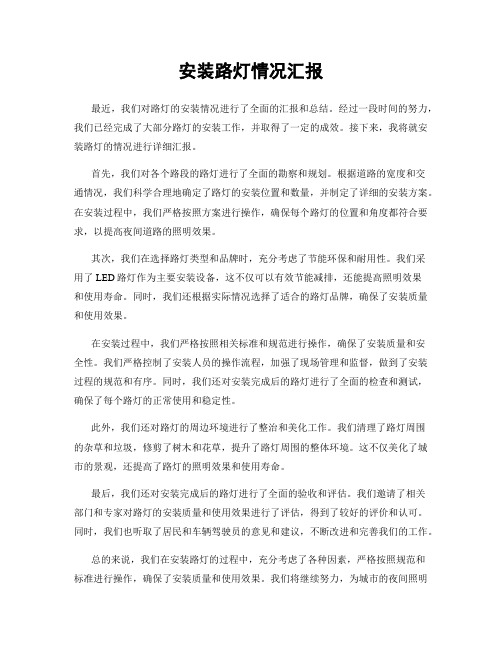 安装路灯情况汇报

最近，我们对路灯的安装情况进行了全面的汇报和总结。经过一段时间的努力，我们已经完成了大部分路灯的安装工作，并取得了一定的成效。接下来，我将就安装路灯的情况进行详细汇报。

首先，我们对各个路段的路灯进行了全面的勘察和规划。根据道路的宽度和交通情况，我们科学合理地确定了路灯的安装位置和数量，并制定了详细的安装方案。在安装过程中，我们严格按照方案进行操作，确保每个路灯的位置和角度都符合要求，以提高夜间道路的照明效果。

其次，我们在选择路灯类型和品牌时，充分考虑了节能环保和耐用性。我们采用了LED路灯作为主要安装设备，这不仅可以有效节能减排，还能提高照明效果和使用寿命。同时，我们还根据实际情况选择了适合的路灯品牌，确保了安装质量和使用效果。

在安装过程中，我们严格按照相关标准和规范进行操作，确保了安装质量和安全性。我们严格控制了安装人员的操作流程，加强了现场管理和监督，做到了安装过程的规范和有序。同时，我们还对安装完成后的路灯进行了全面的检查和测试，确保了每个路灯的正常使用和稳定性。

此外，我们还对路灯的周边环境进行了整治和美化工作。我们清理了路灯周围的杂草和垃圾，修剪了树木和花草，提升了路灯周围的整体环境。这不仅美化了城市的景观，还提高了路灯的照明效果和使用寿命。

最后，我们还对安装完成后的路灯进行了全面的验收和评估。我们邀请了相关部门和专家对路灯的安装质量和使用效果进行了评估，得到了较好的评价和认可。同时，我们也听取了居民和车辆驾驶员的意见和建议，不断改进和完善我们的工作。

总的来说，我们在安装路灯的过程中，充分考虑了各种因素，严格按照规范和标准进行操作，确保了安装质量和使用效果。我们将继续努力，为城市的夜间照明